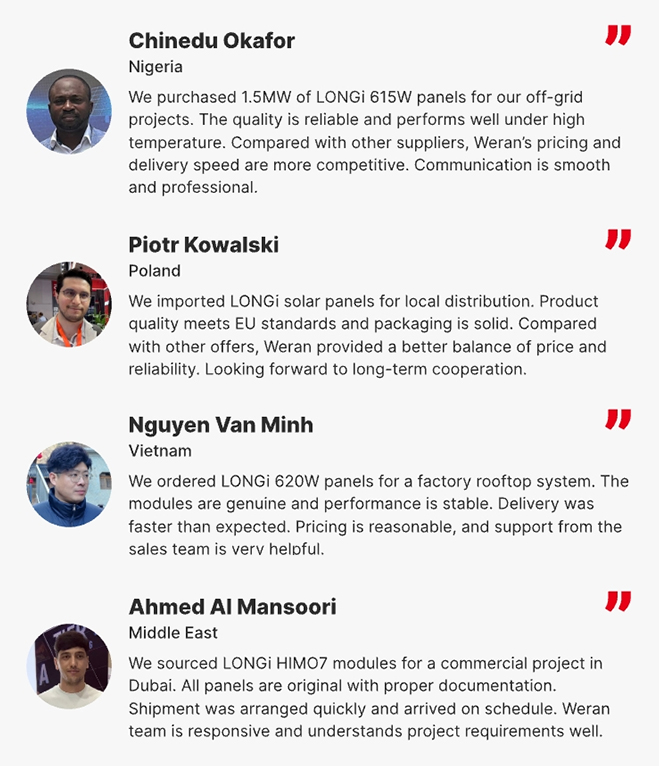 Chinedu Okafor

Nigeria

We purchased 1.5MW of LONGi 615W panels for our off-grid projects. The quality is reliable and performs well under high temperature. Compared with other suppliers, Weran's pricing and delivery speed are more competitive. Communication is smooth and professional.

Piotr Kowalski

Poland

We imported LONGi solar panels for local distribution. Product quality meets EU standards and packaging is solid. Compared with other offers, Weran provided a better balance of price and reliability. Looking forward to long-term cooperation.

Nguyen Van Minh

Vietnam

We ordered LONGi 620W panels for a factory rooftop system. The modules are genuine and performance is stable. Delivery was faster than expected. Pricing is reasonable, and support from the sales team is very helpful.

Ahmed Al Mansoori

Middle East

We sourced LONGi HIMO7 modules for a commercial project in Dubai. All panels are original with proper documentation. Shipment was arranged quickly and arrived on schedule. Weran team is responsive and understands project requirements well.